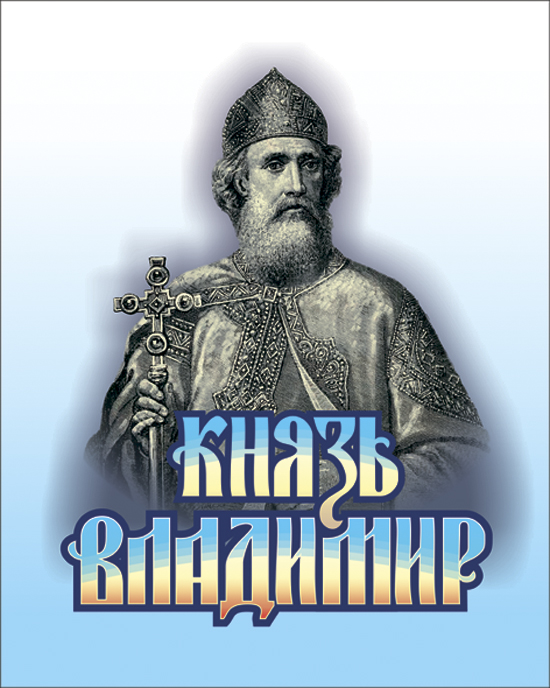 КНЯЗЬ ВЛАДИМИР